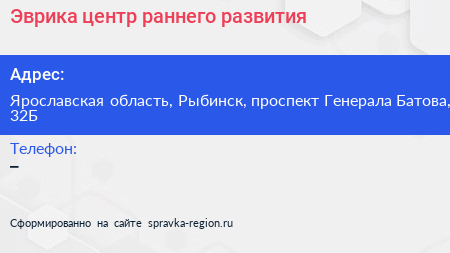 Эврика центр раннего развития

Адрес:

Ярославская область, Рыбинск, проспект Генерала Батова, 32Б

Телефон:

–

Сформированно на сайте spravka-region.ru